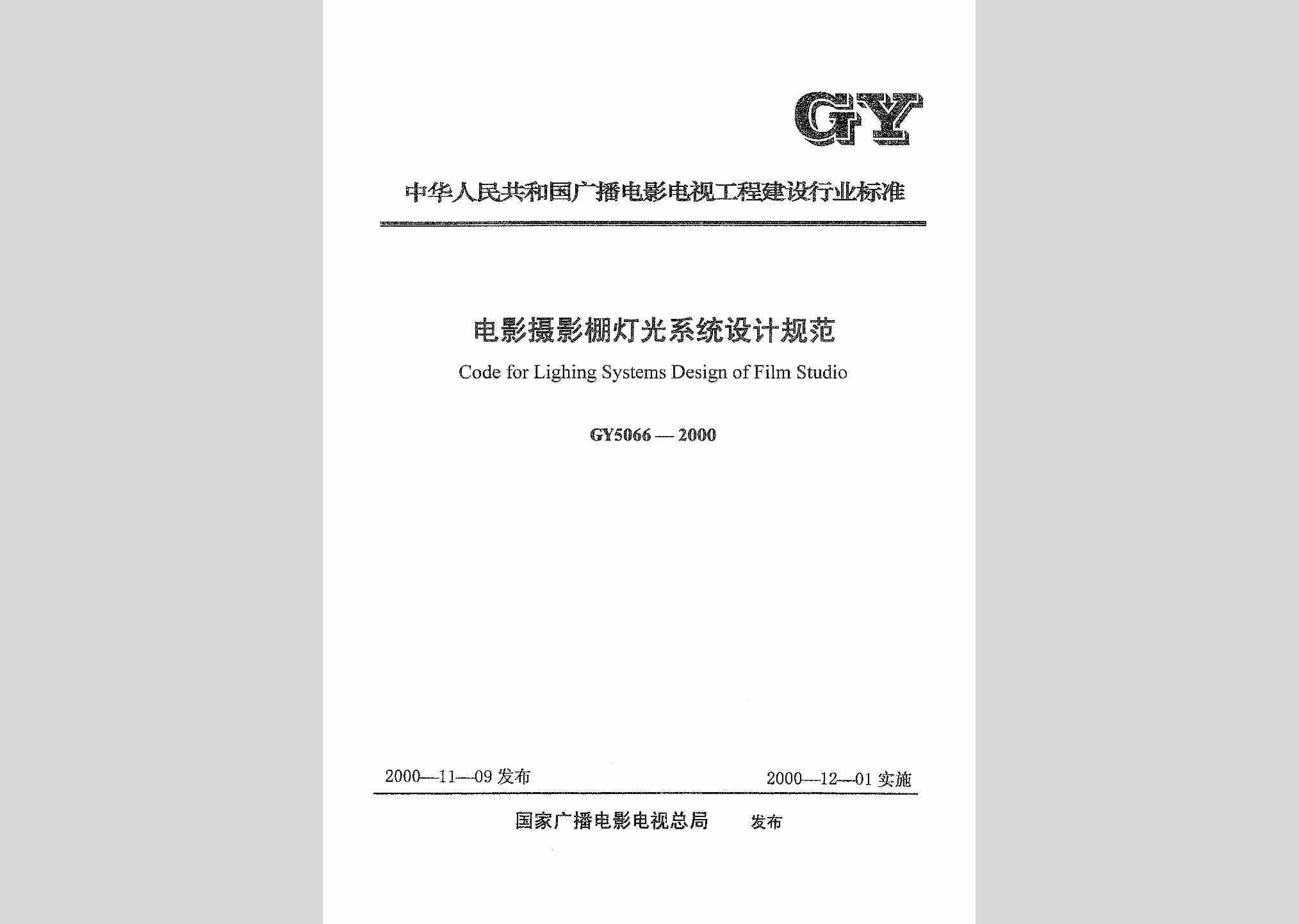 GY

中华人民共和国广播电影电视工程建设行业标准

电影摄影棚灯光系统设计规范

Code for Lighing Systems Design of Film Studio

GY5066 — 2000

2000—11—09 发布

2000—12—01 实施

国家广播电影电视总局 发布